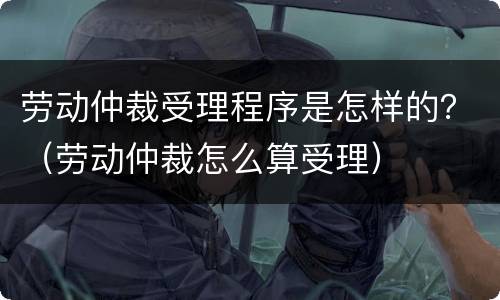 劳动仲裁受理程序是怎样的？（劳动仲裁怎么算受理）